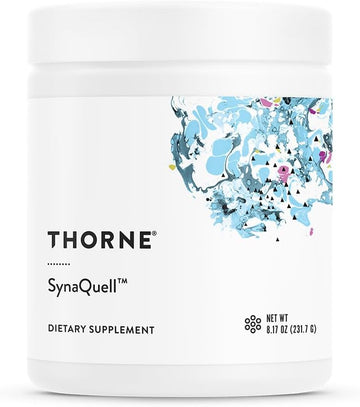 THORNE®

SynaQuell™

DIETARY SUPPLEMENT

NET WT
8.17 OZ (231.7 G)